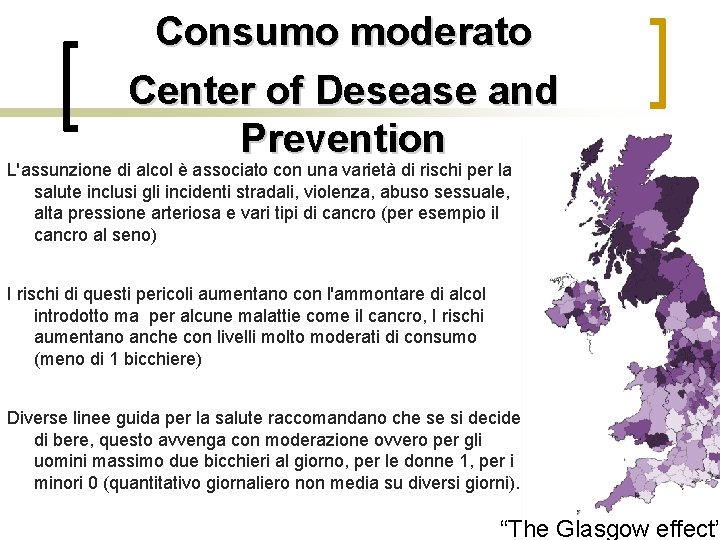 Consumo moderato
Center of Desease and Prevention

L'assunzione di alcol è associato con una varietà di rischi per la salute inclusi gli incidenti stradali, violenza, abuso sessuale, alta pressione arteriosa e vari tipi di cancro (per esempio il cancro al seno)

I rischi di questi pericoli aumentano con l'ammontare di alcol introdotto ma per alcune malattie come il cancro, I rischi aumentano anche con livelli molto moderati di consumo (meno di 1 bicchiere)

Diverse linee guida per la salute raccomandano che se si decide di bere, questo avvenga con moderazione ovvero per gli uomini massimo due bicchieri al giorno, per le donne 1, per i minori 0 (quantitativo giornaliero non media su diversi giorni).

"The Glasgow effect"